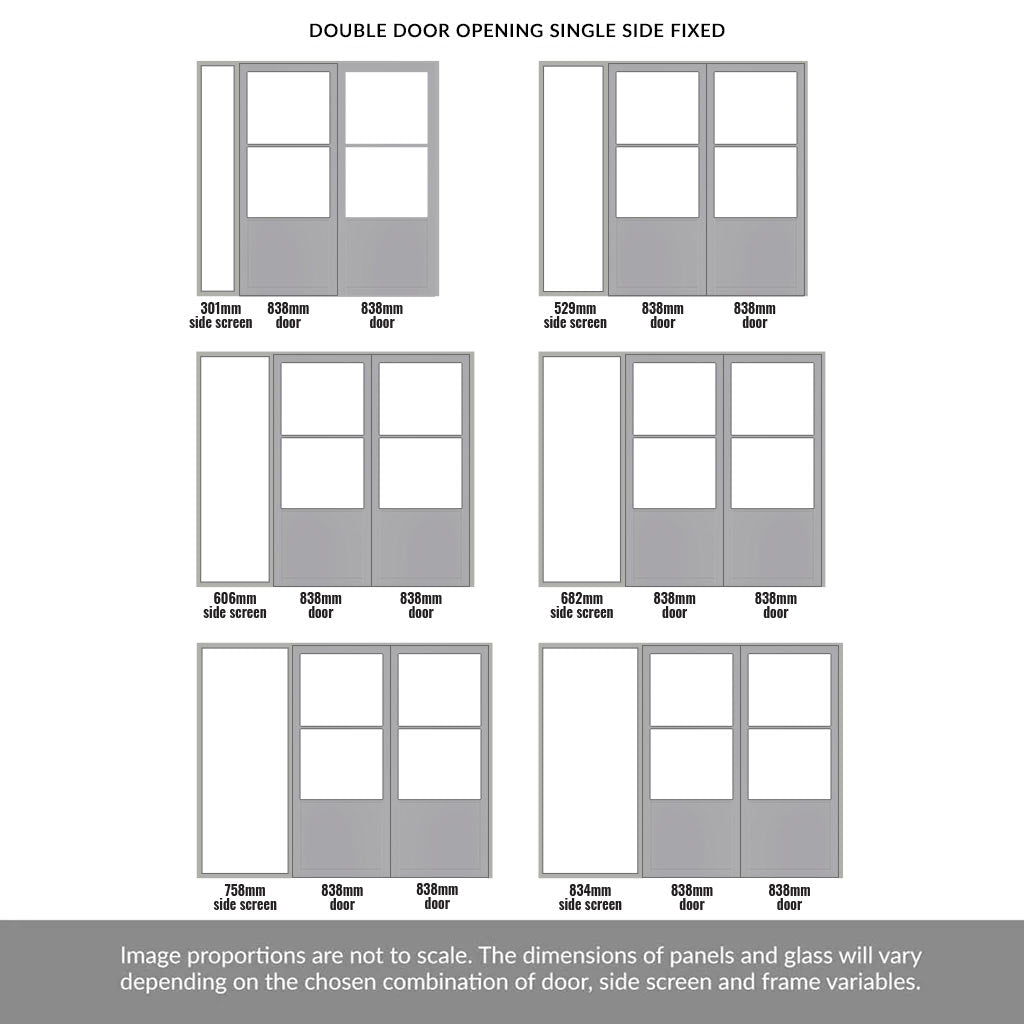 DOUBLE DOOR OPENING SINGLE SIDE FIXED

301mm side screen
838mm door
838mm door

529mm side screen
838mm door
838mm door

606mm side screen
838mm door
838mm door

682mm side screen
838mm door
838mm door

758mm side screen
838mm door
838mm door

834mm side screen
838mm door
838mm door

Image proportions are not to scale. The dimensions of panels and glass will vary depending on the chosen combination of door, side screen and frame variables.